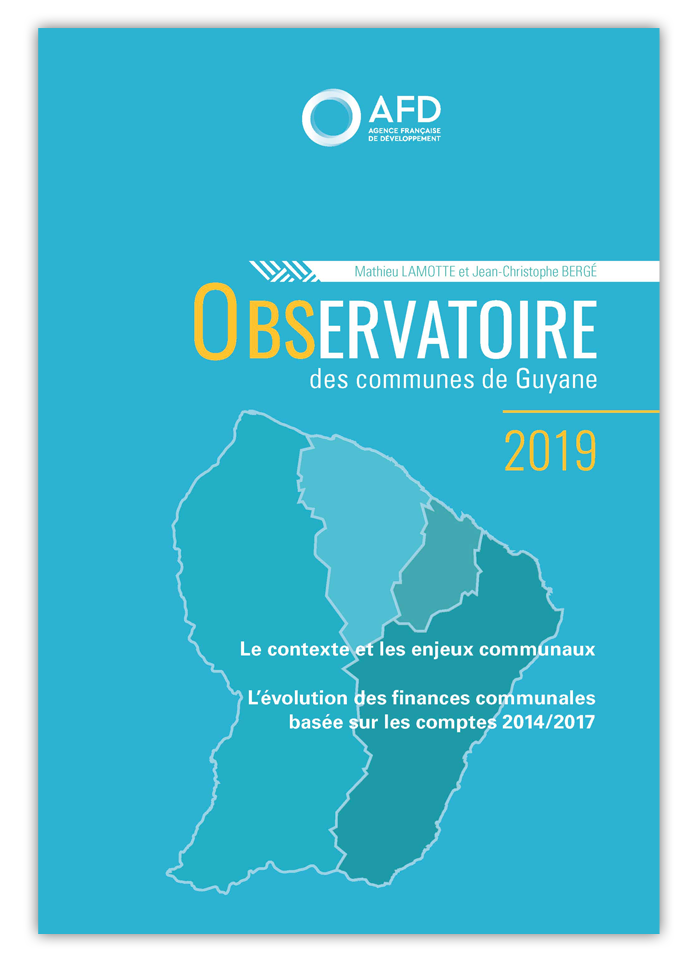 AFD
AGENCE FRANÇAISE DE DÉVELOPPEMENT

Mathieu LAMOTTE et Jean-Christophe BERGÉ

OBSERVATOIRE
des communes de Guyane

2019

Le contexte et les enjeux communaux

L'évolution des finances communales basée sur les comptes 2014/2017